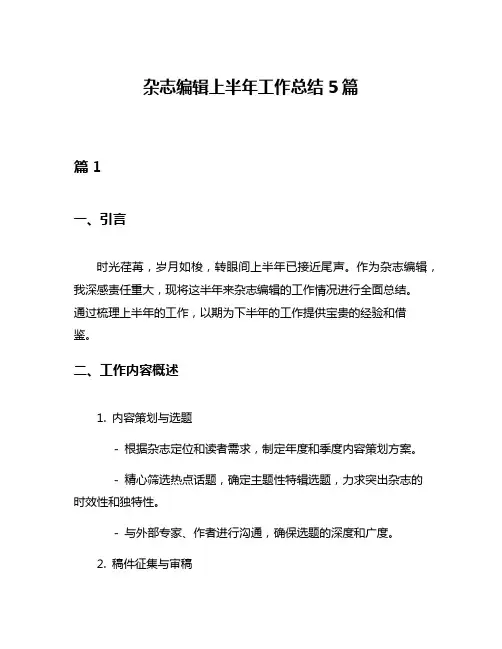 杂志编辑上半年工作总结 5 篇

篇 1

一、引言

时光荏苒，岁月如梭，转眼间上半年已接近尾声。作为杂志编辑，我深感责任重大，现将这半年来杂志编辑的工作情况进行全面总结。通过梳理上半年的工作，以期为下半年的工作提供宝贵的经验和借鉴。

二、工作内容概述

1. 内容策划与选题

- 根据杂志定位和读者需求，制定年度和季度内容策划方案。

- 精心筛选热点话题，确定主题性特辑选题，力求突出杂志的时效性和独特性。

- 与外部专家、作者进行沟通，确保选题的深度和广度。

2. 稿件征集与审稿